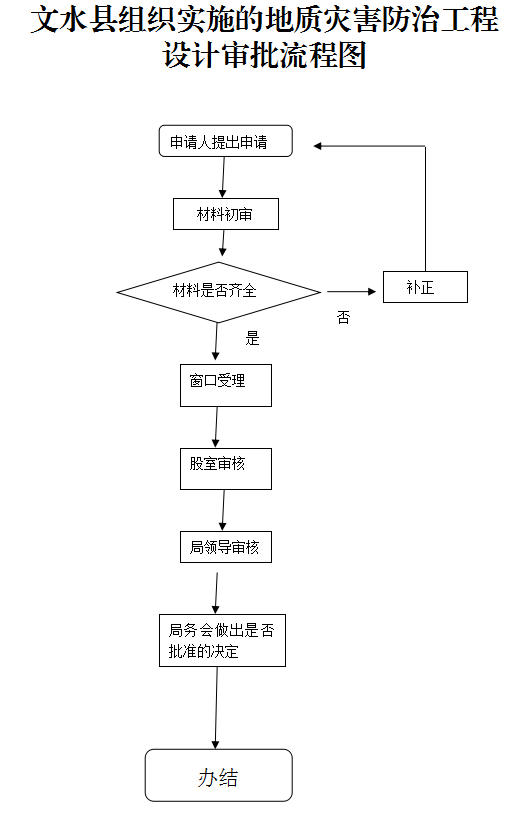 文水县组织实施的地质灾害防治工程设计审批流程图

申请人提出申请

材料初审

材料是否齐全

否

补正

是

窗口受理

股室审核

局领导审核

局务会做出是否批准的决定

办结